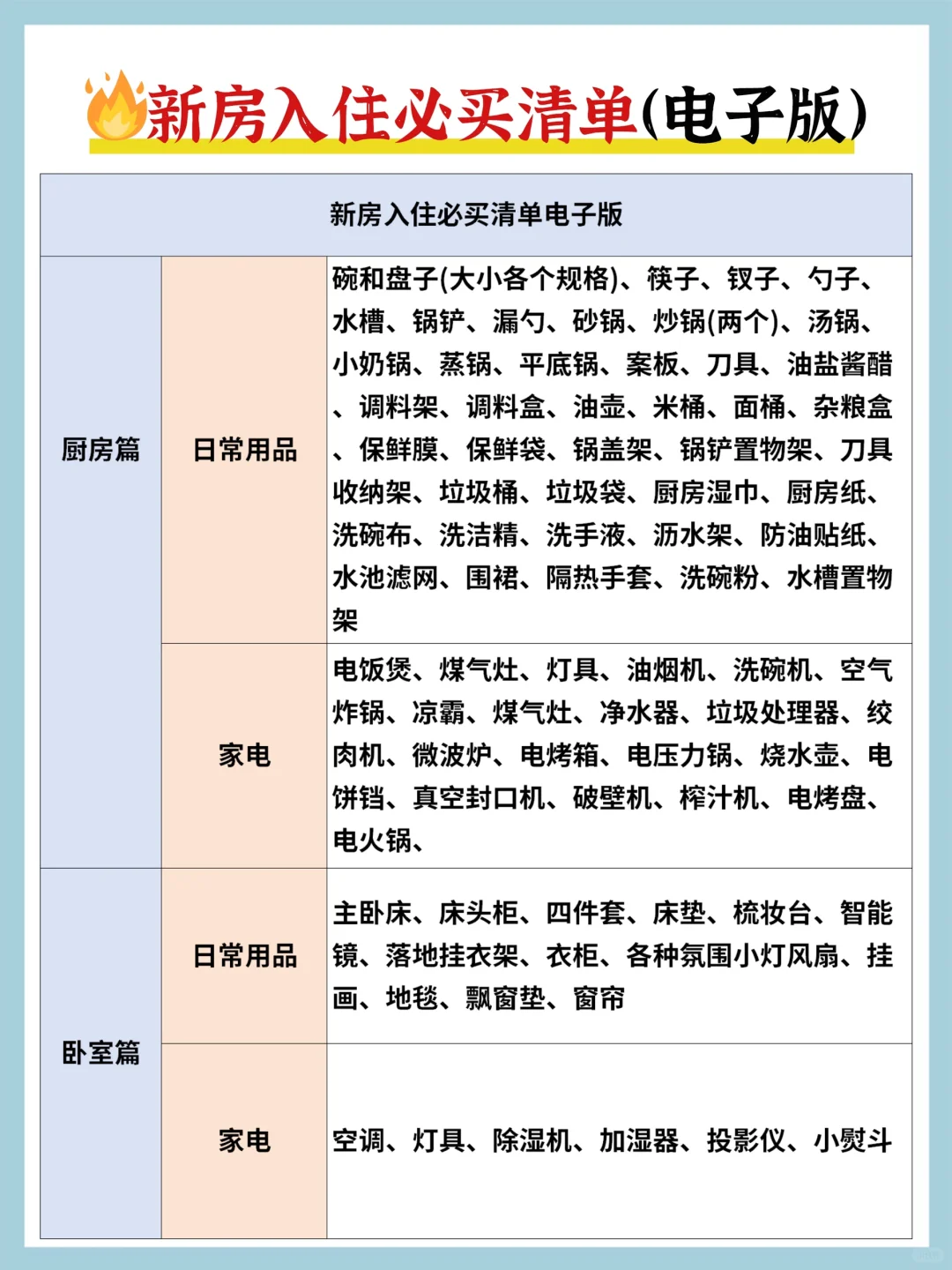 新房入住必买清单(电子版)

| 新房入住必买清单电子版 | | |
|---|---|---|
| 厨房篇 | 日常用品 | 碗和盘子(大小各个规格)、筷子、钗子、勺子、水槽、锅铲、漏勺、砂锅、炒锅(两个)、汤锅、小奶锅、蒸锅、平底锅、案板、刀具、油盐酱醋、调料架、调料盒、油壶、米桶、面桶、杂粮盒、保鲜膜、保鲜袋、锅盖架、锅铲置物架、刀具收纳架、垃圾桶、垃圾袋、厨房湿巾、厨房纸、洗碗布、洗洁精、洗手液、沥水架、防油贴纸、水池滤网、围裙、隔热手套、洗碗粉、水槽置物架 |
| | 家电 | 电饭煲、煤气灶、灯具、油烟机、洗碗机、空气炸锅、凉霸、煤气灶、净水器、垃圾处理器、绞肉机、微波炉、电烤箱、电压力锅、烧水壶、电饼铛、真空封口机、破壁机、榨汁机、电烤盘、电火锅、 |
| 卧室篇 | 日常用品 | 主卧床、床头柜、四件套、床垫、梳妆台、智能镜、落地挂衣架、衣柜、各种氛围小灯风扇、挂画、地毯、飘窗垫、窗帘 |
| | 家电 | 空调、灯具、除湿机、加湿器、投影仪、小熨斗 |